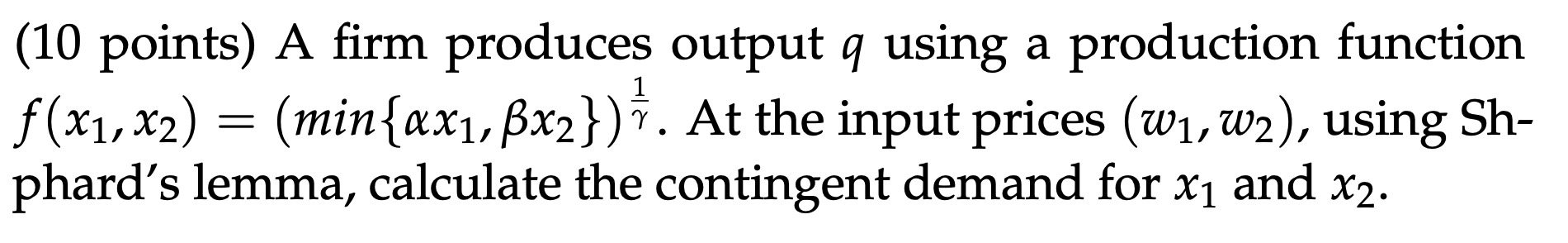 (10 points) A firm produces output $q$ using a production function $f(x_1, x_2) = (min\{\alpha x_1, \beta x_2\})^{\frac{1}{\gamma}}$. At the input prices $(w_1, w_2)$, using Shphard's lemma, calculate the contingent demand for $x_1$ and $x_2$.